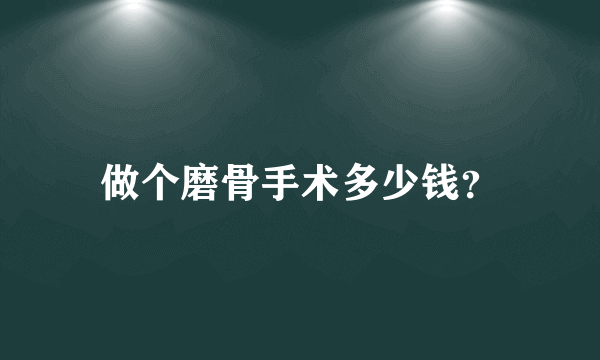 做个磨骨手术多少钱?